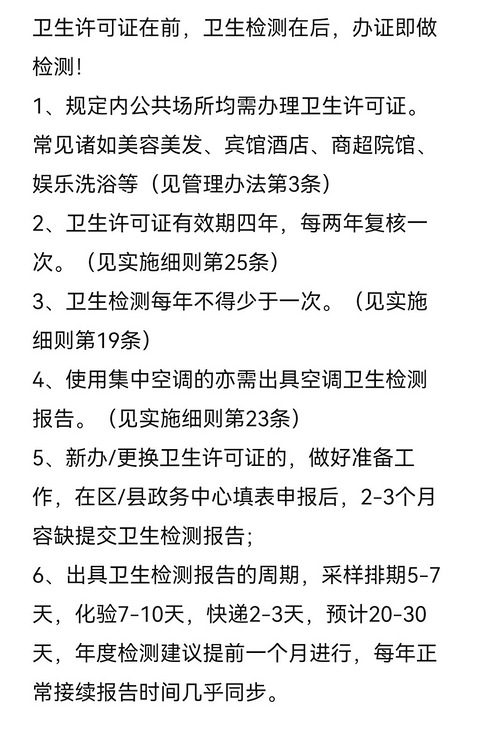 卫生许可证在前，卫生检测在后，办证即做检测！

1、规定内公共场所均需办理卫生许可证。常见诸如美容美发、宾馆酒店、商超院馆、娱乐洗浴等（见管理办法第3条）

2、卫生许可证有效期四年，每两年复核一次。（见实施细则第25条）

3、卫生检测每年不得少于一次。（见实施细则第19条）

4、使用集中空调的亦需出具空调卫生检测报告。（见实施细则第23条）

5、新办/更换卫生许可证的，做好准备工作，在区/县政务中心填表申报后，2-3个月容缺提交卫生检测报告；

6、出具卫生检测报告的周期，采样排期5-7天，化验7-10天，快递2-3天，预计20-30天，年度检测建议提前一个月进行，每年正常接续报告时间几乎同步。